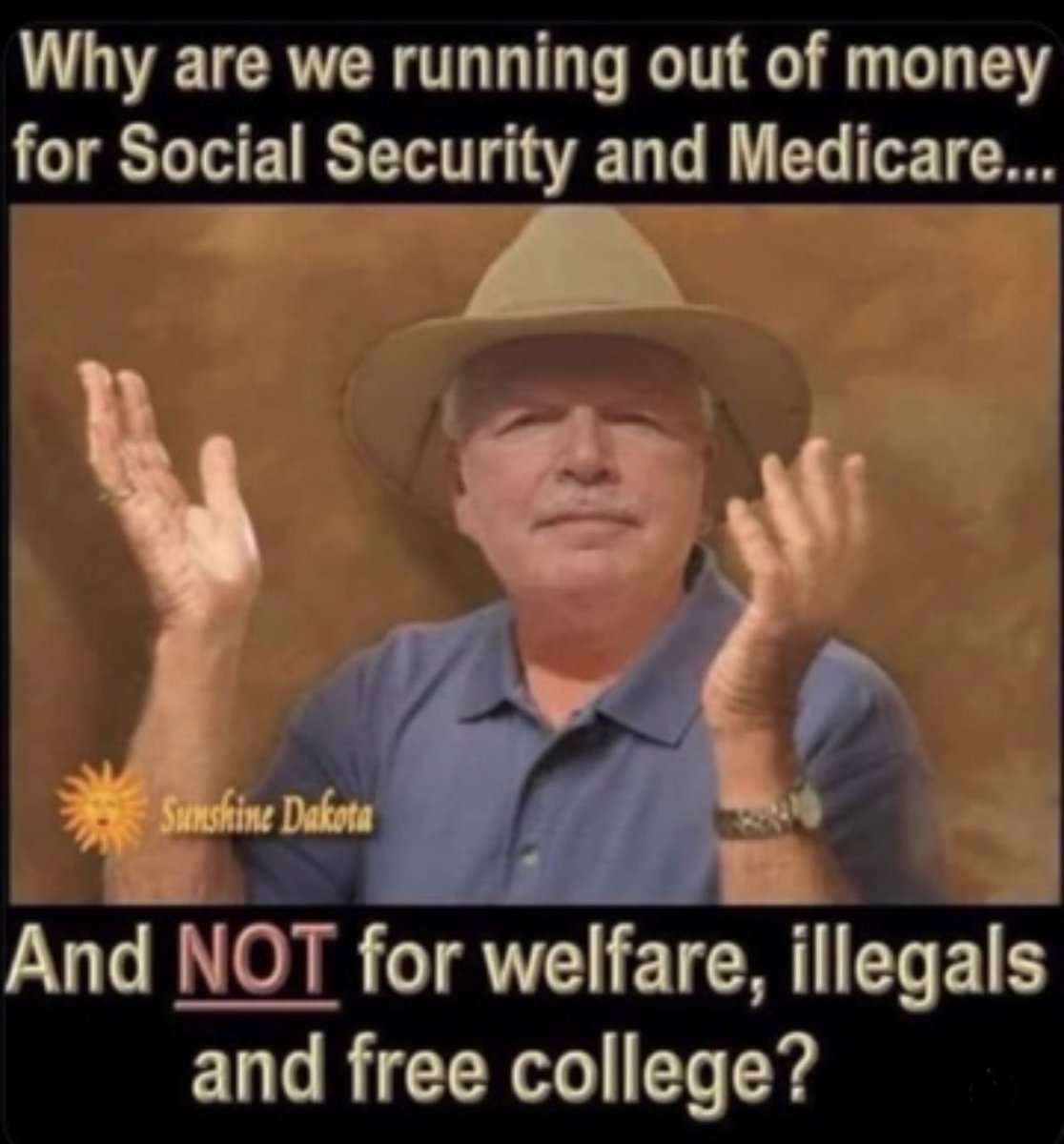 Why are we running out of money for Social Security and Medicare...

Sunshine Dakota

And NOT for welfare, illegals and free college?